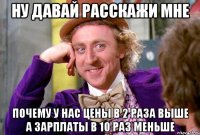 НУ ДАВАЙ РАССКАЖИ МНЕ

ПОЧЕМУ У НАС ЦЕНЫ В 2 РАЗА ВЫШЕ А ЗАРПЛАТЫ В 10 РАЗ МЕНЬШЕ